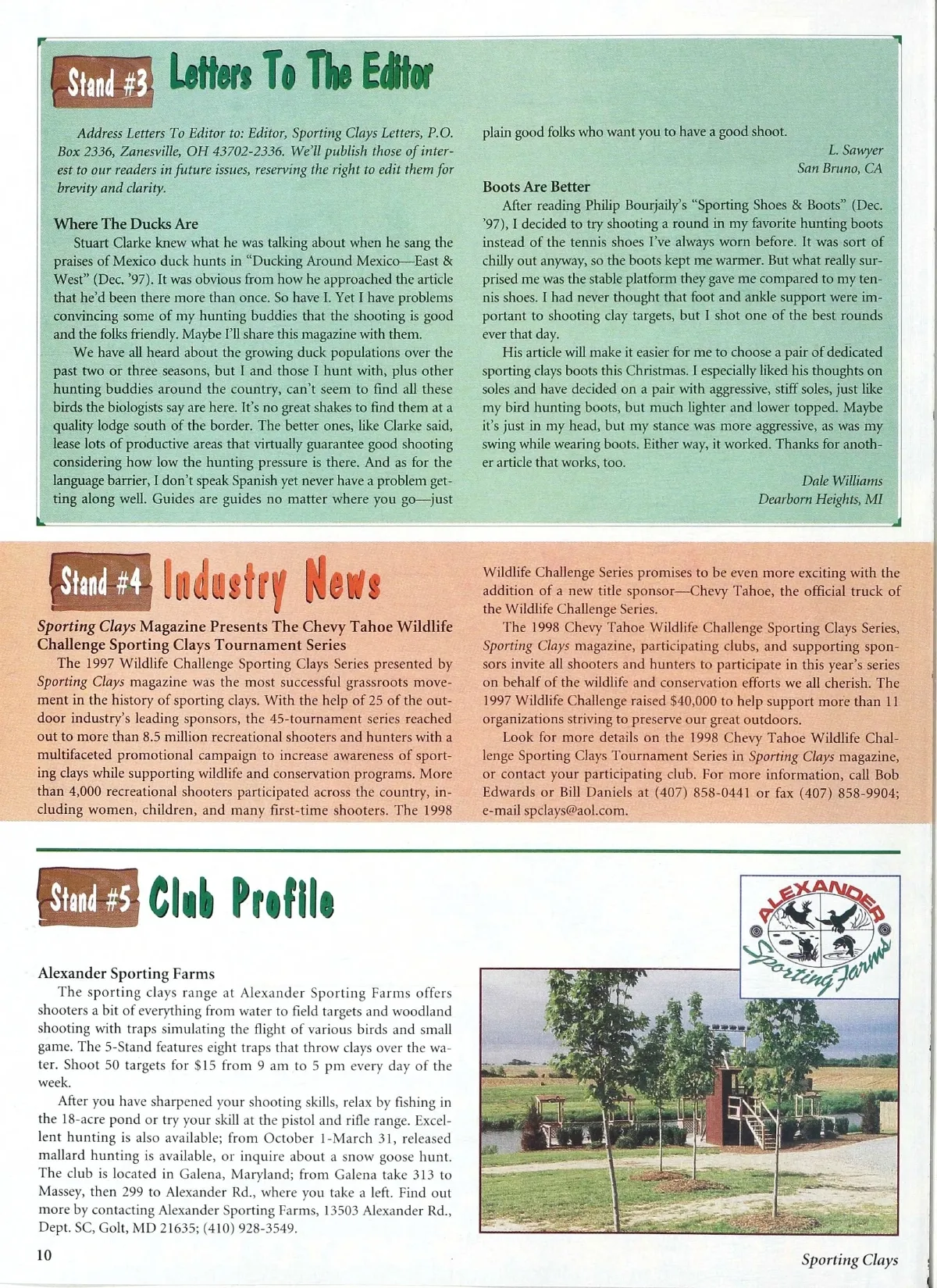 Stand #3 Letters To The Editor

Address Letters To Editor to: Editor, Sporting Clays Letters, P.O. Box 2336, Zanesville, OH 43702-2336. We'll publish those of interest to our readers in future issues, reserving the right to edit them for brevity and clarity.

Where The Ducks Are
Stuart Clarke knew what he was talking about when he sang the praises of Mexico duck hunts in "Ducking Around Mexico—East & West" (Dec. '97). It was obvious from how he approached the article that he'd been there more than once. So have I. Yet I have problems convincing some of my hunting buddies that the shooting is good and the folks friendly. Maybe I'll share this magazine with them.

We have all heard about the growing duck populations over the past two or three seasons, but I and those I hunt with, plus other hunting buddies around the country, can't seem to find all these birds the biologists say are here. It's no great shakes to find them at a quality lodge south of the border. The better ones, like Clarke said, lease lots of productive areas that virtually guarantee good shooting considering how low the hunting pressure is there. And as for the language barrier, I don't speak Spanish yet never have a problem getting along well. Guides are guides no matter where you go—just plain good folks who want you to have a good shoot.

L. Sawyer
San Bruno, CA

Boots Are Better
After reading Philip Bourjaily's "Sporting Shoes & Boots" (Dec. '97), I decided to try shooting a round in my favorite hunting boots instead of the tennis shoes I've always worn before. It was sort of chilly out anyway, so the boots kept me warmer. But what really surprised me was the stable platform they gave me compared to my tennis shoes. I had never thought that foot and ankle support were important to shooting clay targets, but I shot one of the best rounds ever that day.

His article will make it easier for me to choose a pair of dedicated sporting clays boots this Christmas. I especially liked his thoughts on soles and have decided on a pair with aggressive, stiff soles, just like my bird hunting boots, but much lighter and lower topped. Maybe it's just in my head, but my stance was more aggressive, as was my swing while wearing boots. Either way, it worked. Thanks for another article that works, too.

Dale Williams
Dearborn Heights, MI

Stand #4 Industry News

Sporting Clays Magazine Presents The Chevy Tahoe Wildlife Challenge Sporting Clays Tournament Series
The 1997 Wildlife Challenge Sporting Clays Series presented by Sporting Clays magazine was the most successful grassroots movement in the history of sporting clays. With the help of 25 of the outdoor industry's leading sponsors, the 45-tournament series reached out to more than 8.5 million recreational shooters and hunters with a multifaceted promotional campaign to increase awareness of sporting clays while supporting wildlife and conservation programs. More than 4,000 recreational shooters participated across the country, including women, children, and many first-time shooters. The 1998 Wildlife Challenge Series promises to be even more exciting with the addition of a new title sponsor—Chevy Tahoe, the official truck of the Wildlife Challenge Series.

The 1998 Chevy Tahoe Wildlife Challenge Sporting Clays Series, Sporting Clays magazine, participating clubs, and supporting sponsors invite all shooters and hunters to participate in this year's series on behalf of the wildlife and conservation efforts we all cherish. The 1997 Wildlife Challenge raised $40,000 to help support more than 11 organizations striving to preserve our great outdoors.

Look for more details on the 1998 Chevy Tahoe Wildlife Challenge Sporting Clays Tournament Series in Sporting Clays magazine, or contact your participating club. For more information, call Bob Edwards or Bill Daniels at (407) 858-0441 or fax (407) 858-9904; e-mail spclays@aol.com.

Stand #5 Club Profile

ALEXANDER Sporting Farms

Alexander Sporting Farms
The sporting clays range at Alexander Sporting Farms offers shooters a bit of everything from water to field targets and woodland shooting with traps simulating the flight of various birds and small game. The 5-Stand features eight traps that throw clays over the water. Shoot 50 targets for $15 from 9 am to 5 pm every day of the week.

After you have sharpened your shooting skills, relax by fishing in the 18-acre pond or try your skill at the pistol and rifle range. Excellent hunting is also available; from October 1-March 31, released mallard hunting is available, or inquire about a snow goose hunt. The club is located in Galena, Maryland; from Galena take 313 to Massey, then 299 to Alexander Rd., where you take a left. Find out more by contacting Alexander Sporting Farms, 13503 Alexander Rd., Dept. SC, Golt, MD 21635; (410) 928-3549.

10 Sporting Clays